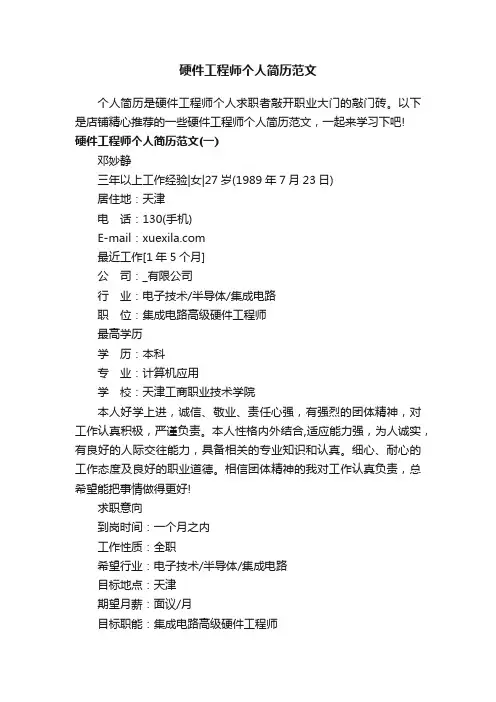 硬件工程师个人简历范文

个人简历是硬件工程师个人求职者敲开职业大门的敲门砖。以下是店铺精心推荐的一些硬件工程师个人简历范文，一起来学习下吧!

硬件工程师个人简历范文(一)

邓妙静

三年以上工作经验|女|27 岁(1989 年 7 月 23 日)

居住地：天津

电　话：130(手机)

E-mail：xuexila.com

最近工作[1 年 5 个月]

公　司：_有限公司

行　业：电子技术/半导体/集成电路

职　位：集成电路高级硬件工程师

最高学历

学　历：本科

专　业：计算机应用

学　校：天津工商职业技术学院

本人好学上进，诚信、敬业、责任心强，有强烈的团体精神，对工作认真积极，严谨负责。本人性格内外结合,适应能力强，为人诚实，有良好的人际交往能力，具备相关的专业知识和认真。细心、耐心的工作态度及良好的职业道德。相信团体精神的我对工作认真负责，总希望能把事情做得更好!

求职意向

到岗时间：一个月之内

工作性质：全职

希望行业：电子技术/半导体/集成电路

目标地点：天津

期望月薪：面议/月

目标职能：集成电路高级硬件工程师